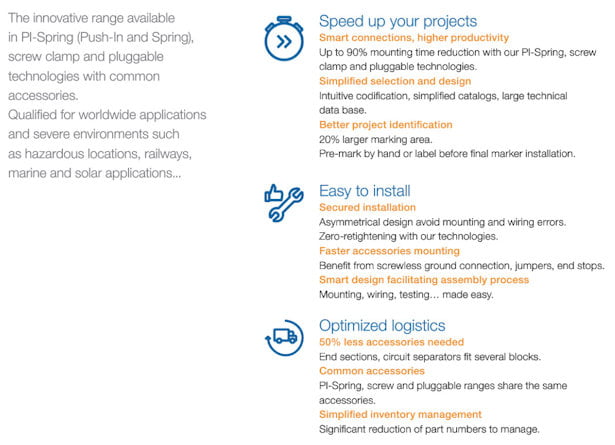 The innovative range available in PI-Spring (Push-In and Spring), screw clamp and pluggable technologies with common accessories.
Qualified for worldwide applications and severe environments such as hazardous locations, railways, marine and solar applications...

Speed up your projects
Smart connections, higher productivity
Up to 90% mounting time reduction with our PI-Spring, screw clamp and pluggable technologies.
Simplified selection and design
Intuitive codification, simplified catalogs, large technical data base.
Better project identification
20% larger marking area.
Pre-mark by hand or label before final marker installation.

Easy to install
Secured installation
Asymmetrical design avoid mounting and wiring errors.
Zero-retightening with our technologies.
Faster accessories mounting
Benefit from screwless ground connection, jumpers, end stops.
Smart design facilitating assembly process
Mounting, wiring, testing... made easy.

Optimized logistics
50% less accessories needed
End sections, circuit separators fit several blocks.
Common accessories
PI-Spring, screw and pluggable ranges share the same accessories.
Simplified inventory management
Significant reduction of part numbers to manage.